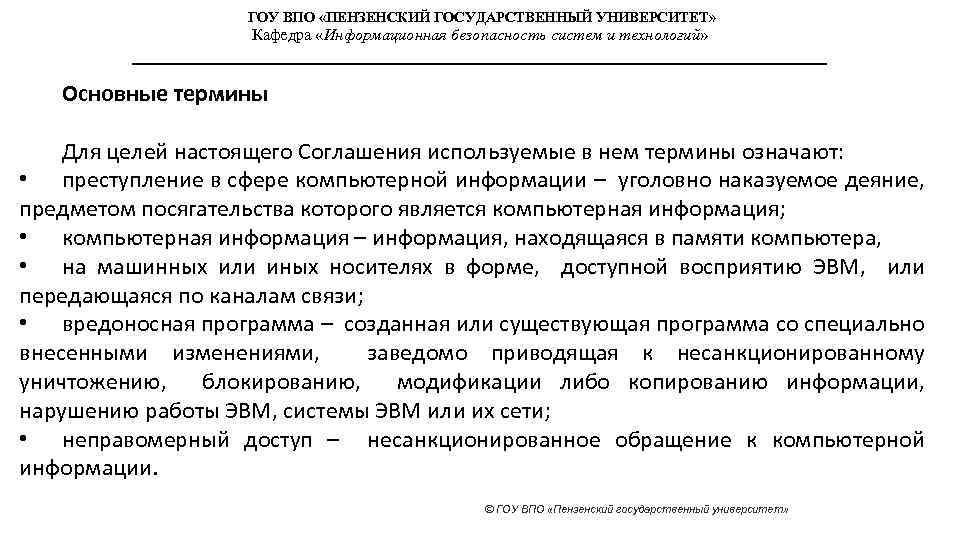 ГОУ ВПО «ПЕНЗЕНСКИЙ ГОСУДАРСТВЕННЫЙ УНИВЕРСИТЕТ»
Кафедра «Информационная безопасность систем и технологий»

Основные термины

Для целей настоящего Соглашения используемые в нем термины означают:
• преступление в сфере компьютерной информации – уголовно наказуемое деяние, предметом посягательства которого является компьютерная информация;
• компьютерная информация – информация, находящаяся в памяти компьютера,
• на машинных или иных носителях в форме, доступной восприятию ЭВМ, или передающаяся по каналам связи;
• вредоносная программа – созданная или существующая программа со специально внесенными изменениями, заведомо приводящая к несанкционированному уничтожению, блокированию, модификации либо копированию информации, нарушению работы ЭВМ, системы ЭВМ или их сети;
• неправомерный доступ – несанкционированное обращение к компьютерной информации.

© ГОУ ВПО «Пензенский государственный университет»